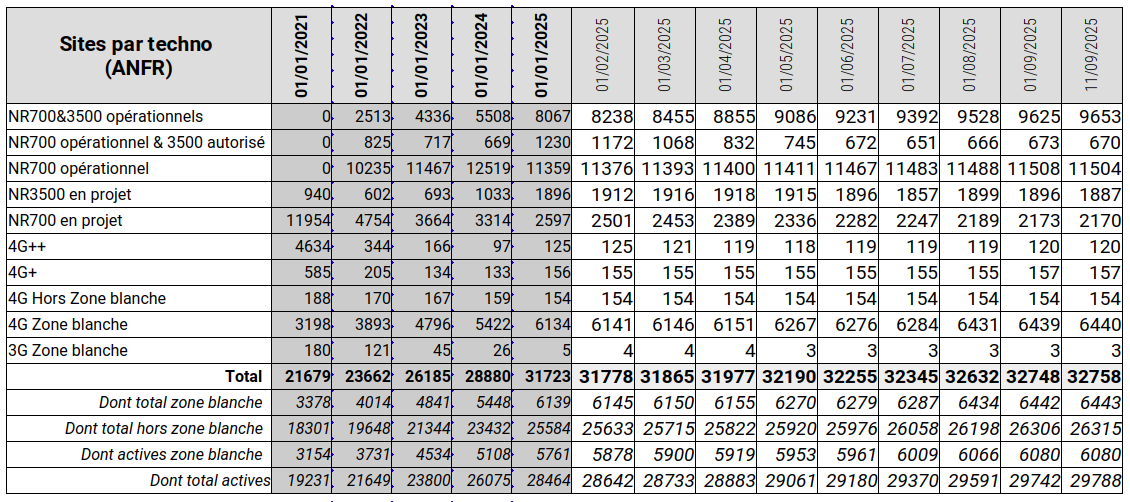 | Sites par techno (ANFR) | 01/01/2021 | 01/01/2022 | 01/01/2023 | 01/01/2024 | 01/01/2025 | 01/02/2025 | 01/03/2025 | 01/04/2025 | 01/05/2025 | 01/06/2025 | 01/07/2025 | 01/08/2025 | 01/09/2025 | 11/09/2025 |
|---|---|---|---|---|---|---|---|---|---|---|---|---|---|---|
| NR700&3500 opérationnels | 0 | 2513 | 4336 | 5508 | 8067 | 8238 | 8455 | 8855 | 9086 | 9231 | 9392 | 9528 | 9625 | 9653 |
| NR700 opérationnel & 3500 autorisé | 0 | 825 | 717 | 669 | 1230 | 1172 | 1068 | 832 | 745 | 672 | 651 | 666 | 673 | 670 |
| NR700 opérationnel | 0 | 10235 | 11467 | 12519 | 11359 | 11376 | 11393 | 11400 | 11411 | 11467 | 11483 | 11488 | 11508 | 11504 |
| NR3500 en projet | 940 | 602 | 693 | 1033 | 1896 | 1912 | 1916 | 1918 | 1915 | 1896 | 1857 | 1899 | 1896 | 1887 |
| NR700 en projet | 11954 | 4754 | 3664 | 3314 | 2597 | 2501 | 2453 | 2389 | 2336 | 2282 | 2247 | 2189 | 2173 | 2170 |
| 4G++ | 4634 | 344 | 166 | 97 | 125 | 125 | 121 | 119 | 118 | 119 | 119 | 119 | 120 | 120 |
| 4G+ | 585 | 205 | 134 | 133 | 156 | 155 | 155 | 155 | 155 | 155 | 155 | 155 | 157 | 157 |
| 4G Hors Zone blanche | 188 | 170 | 167 | 159 | 154 | 154 | 154 | 154 | 154 | 154 | 154 | 154 | 154 | 154 |
| 4G Zone blanche | 3198 | 3893 | 4796 | 5422 | 6134 | 6141 | 6146 | 6151 | 6267 | 6276 | 6284 | 6431 | 6439 | 6440 |
| 3G Zone blanche | 180 | 121 | 45 | 26 | 5 | 4 | 4 | 4 | 3 | 3 | 3 | 3 | 3 | 3 |
| Total | 21679 | 23662 | 26185 | 28880 | 31723 | 31778 | 31865 | 31977 | 32190 | 32255 | 32345 | 32632 | 32748 | 32758 |
| Dont total zone blanche | 3378 | 4014 | 4841 | 5448 | 6139 | 6145 | 6150 | 6155 | 6270 | 6279 | 6287 | 6434 | 6442 | 6443 |
| Dont total hors zone blanche | 18301 | 19648 | 21344 | 23432 | 25584 | 25633 | 25715 | 25822 | 25920 | 25976 | 26058 | 26198 | 26306 | 26315 |
| Dont actives zone blanche | 3154 | 3731 | 4534 | 5108 | 5761 | 5878 | 5900 | 5919 | 5953 | 5961 | 6009 | 6066 | 6080 | 6080 |
| Dont total actives | 19231 | 21649 | 23800 | 26075 | 28464 | 28642 | 28733 | 28883 | 29061 | 29180 | 29370 | 29591 | 29742 | 29788 |